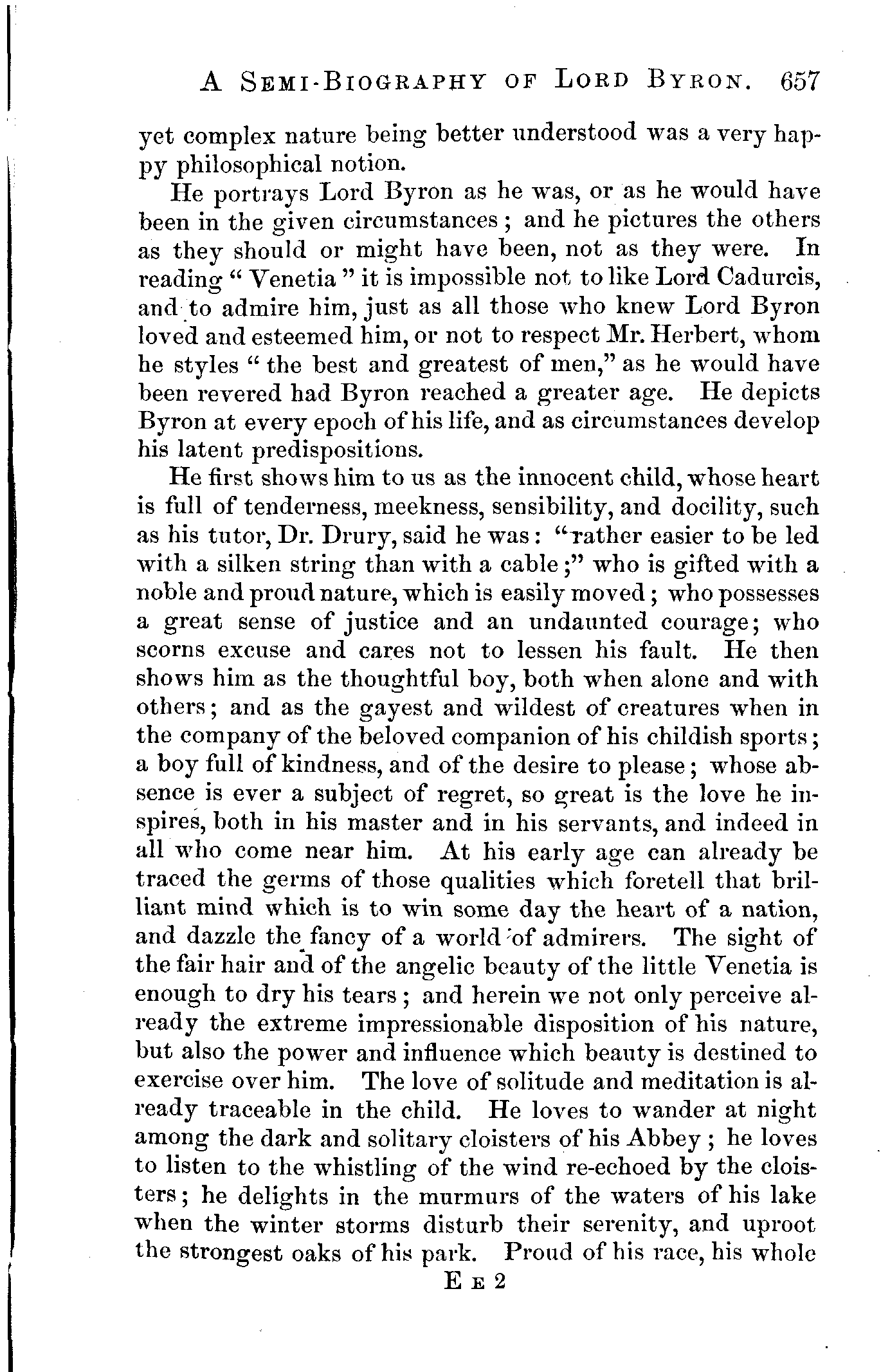 A SEMI-BIOGRAPHY OF LORD BYRON. 657

yet complex nature being better understood was a very happy philosophical notion.

He portrays Lord Byron as he was, or as he would have been in the given circumstances; and he pictures the others as they should or might have been, not as they were. In reading "Venetia" it is impossible not to like Lord Cadurcis, and to admire him, just as all those who knew Lord Byron loved and esteemed him, or not to respect Mr. Herbert, whom he styles "the best and greatest of men," as he would have been revered had Byron reached a greater age. He depicts Byron at every epoch of his life, and as circumstances develop his latent predispositions.

He first shows him to us as the innocent child, whose heart is full of tenderness, meekness, sensibility, and docility, such as his tutor, Dr. Drury, said he was: "rather easier to be led with a silken string than with a cable;" who is gifted with a noble and proud nature, which is easily moved; who possesses a great sense of justice and an undaunted courage; who scorns excuse and cares not to lessen his fault. He then shows him as the thoughtful boy, both when alone and with others; and as the gayest and wildest of creatures when in the company of the beloved companion of his childish sports; a boy full of kindness, and of the desire to please; whose absence is ever a subject of regret, so great is the love he inspires, both in his master and in his servants, and indeed in all who come near him. At his early age can already be traced the germs of those qualities which foretell that brilliant mind which is to win some day the heart of a nation, and dazzle the fancy of a world of admirers. The sight of the fair hair and of the angelic beauty of the little Venetia is enough to dry his tears; and herein we not only perceive already the extreme impressionable disposition of his nature, but also the power and influence which beauty is destined to exercise over him. The love of solitude and meditation is already traceable in the child. He loves to wander at night among the dark and solitary cloisters of his Abbey; he loves to listen to the whistling of the wind re-echoed by the cloisters; he delights in the murmurs of the waters of his lake when the winter storms disturb their serenity, and uproot the strongest oaks of his park. Proud of his race, his whole

E E 2